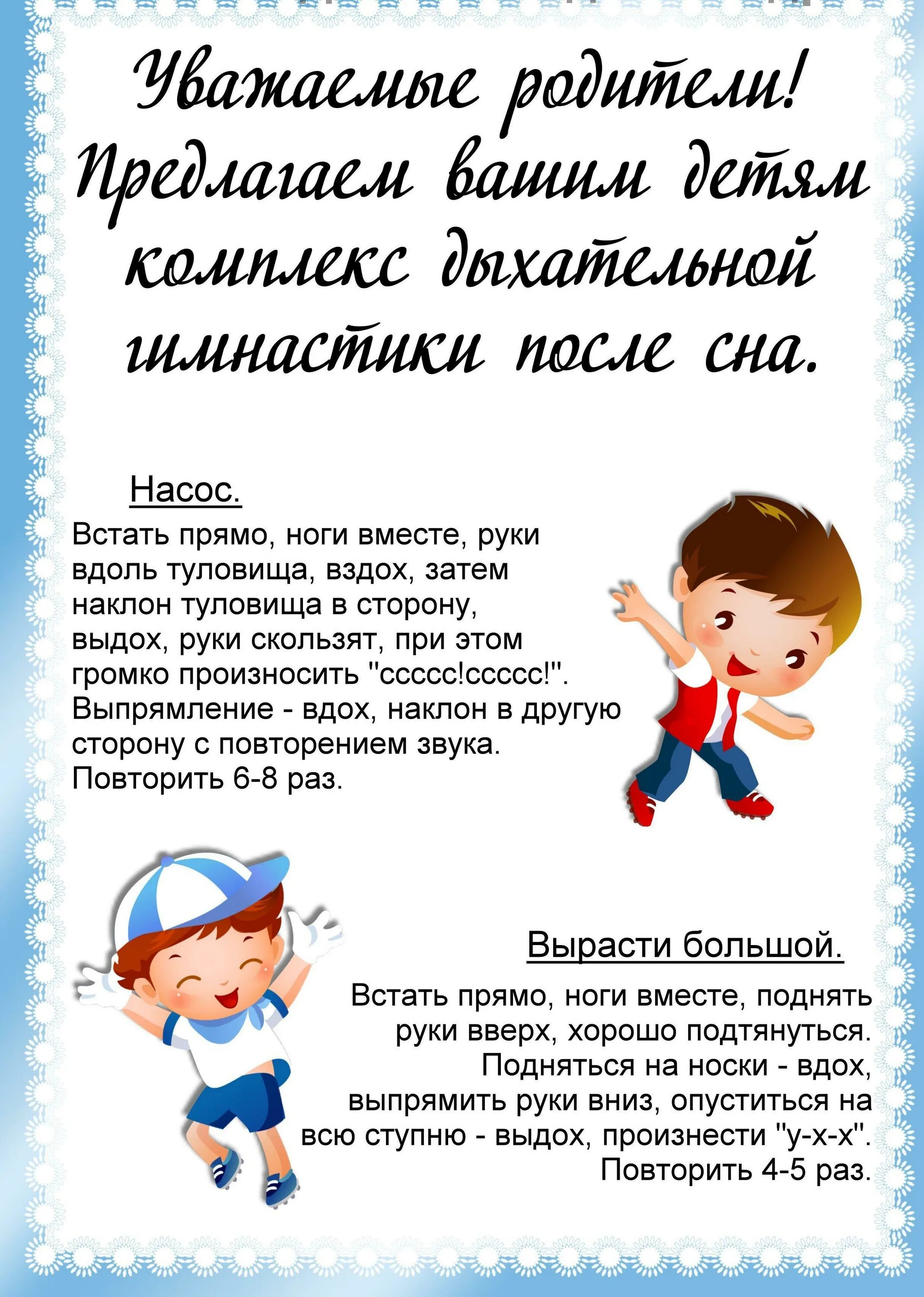 Уважаемые родители! Предлагаем вашим детям комплекс дыхательной гимнастики после сна.

Насос.

Встать прямо, ноги вместе, руки вдоль туловища, вздох, затем наклон туловища в сторону, выдох, руки скользят, при этом громко произносить "ссссс!ссссс!". Выпрямление - вдох, наклон в другую сторону с повторением звука. Повторить 6-8 раз.

Вырасти большой.

Встать прямо, ноги вместе, поднять руки вверх, хорошо подтянуться. Подняться на носки - вдох, выпрямить руки вниз, опуститься на всю ступню - выдох, произнести "у-х-х". Повторить 4-5 раз.